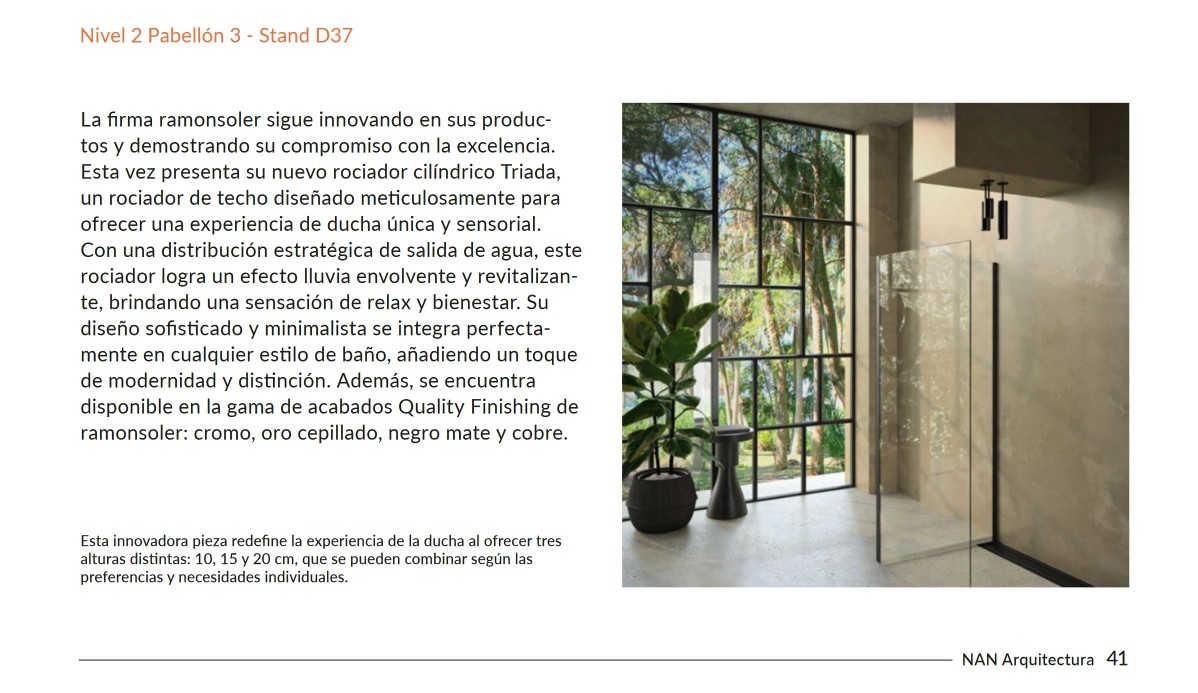 Nivel 2 Pabellón 3 - Stand D37

La firma ramonsoler sigue innovando en sus productos y demostrando su compromiso con la excelencia. Esta vez presenta su nuevo rociador cilíndrico Triada, un rociador de techo diseñado meticulosamente para ofrecer una experiencia de ducha única y sensorial. Con una distribución estratégica de salida de agua, este rociador logra un efecto lluvia envolvente y revitalizante, brindando una sensación de relax y bienestar. Su diseño sofisticado y minimalista se integra perfectamente en cualquier estilo de baño, añadiendo un toque de modernidad y distinción. Además, se encuentra disponible en la gama de acabados Quality Finishing de ramonsoler: cromo, oro cepillado, negro mate y cobre.

Esta innovadora pieza redefine la experiencia de la ducha al ofrecer tres alturas distintas: 10, 15 y 20 cm, que se pueden combinar según las preferencias y necesidades individuales.

NAN Arquitectura 41